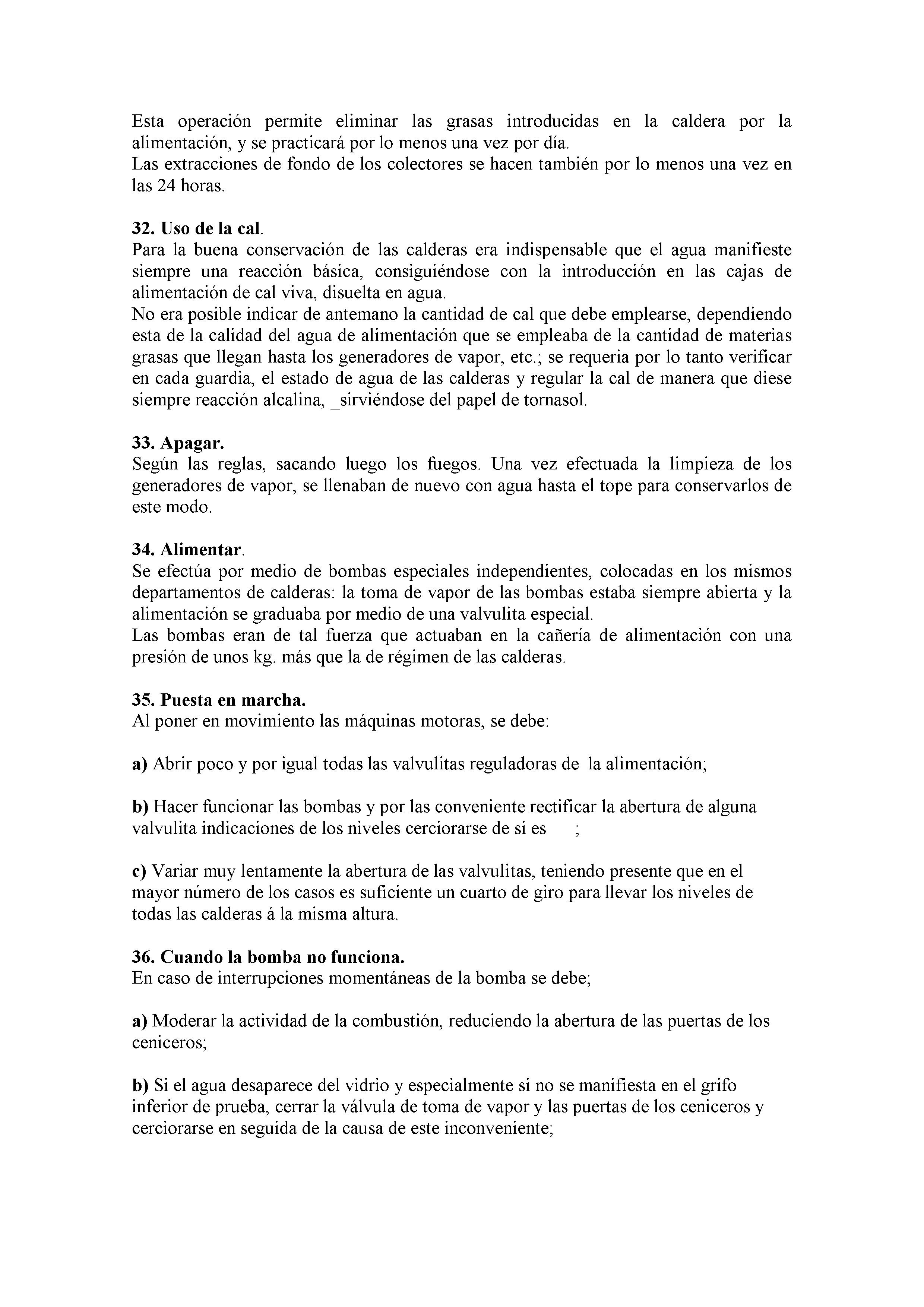 Esta operación permite eliminar las grasas introducidas en la caldera por la alimentación, y se practicará por lo menos una vez por día.
Las extracciones de fondo de los colectores se hacen también por lo menos una vez en las 24 horas.

32. Uso de la cal.
Para la buena conservación de las calderas era indispensable que el agua manifieste siempre una reacción básica, consiguiéndose con la introducción en las cajas de alimentación de cal viva, disuelta en agua.
No era posible indicar de antemano la cantidad de cal que debe emplearse, dependiendo esta de la calidad del agua de alimentación que se empleaba de la cantidad de materias grasas que llegan hasta los generadores de vapor, etc.; se requeria por lo tanto verificar en cada guardia, el estado de agua de las calderas y regular la cal de manera que diese siempre reacción alcalina, _sirviéndose del papel de tornasol.

33. Apagar.
Según las reglas, sacando luego los fuegos. Una vez efectuada la limpieza de los generadores de vapor, se llenaban de nuevo con agua hasta el tope para conservarlos de este modo.

34. Alimentar.
Se efectúa por medio de bombas especiales independientes, colocadas en los mismos departamentos de calderas: la toma de vapor de las bombas estaba siempre abierta y la alimentación se graduaba por medio de una valvulita especial.
Las bombas eran de tal fuerza que actuaban en la cañería de alimentación con una presión de unos kg. más que la de régimen de las calderas.

35. Puesta en marcha.
Al poner en movimiento las máquinas motoras, se debe:

a) Abrir poco y por igual todas las valvulitas reguladoras de la alimentación;

b) Hacer funcionar las bombas y por las conveniente rectificar la abertura de alguna valvulita indicaciones de los niveles cerciorarse de si es ;

c) Variar muy lentamente la abertura de las valvulitas, teniendo presente que en el mayor número de los casos es suficiente un cuarto de giro para llevar los niveles de todas las calderas á la misma altura.

36. Cuando la bomba no funciona.
En caso de interrupciones momentáneas de la bomba se debe;

a) Moderar la actividad de la combustión, reduciendo la abertura de las puertas de los ceniceros;

b) Si el agua desaparece del vidrio y especialmente si no se manifiesta en el grifo inferior de prueba, cerrar la válvula de toma de vapor y las puertas de los ceniceros y cerciorarse en seguida de la causa de este inconveniente;